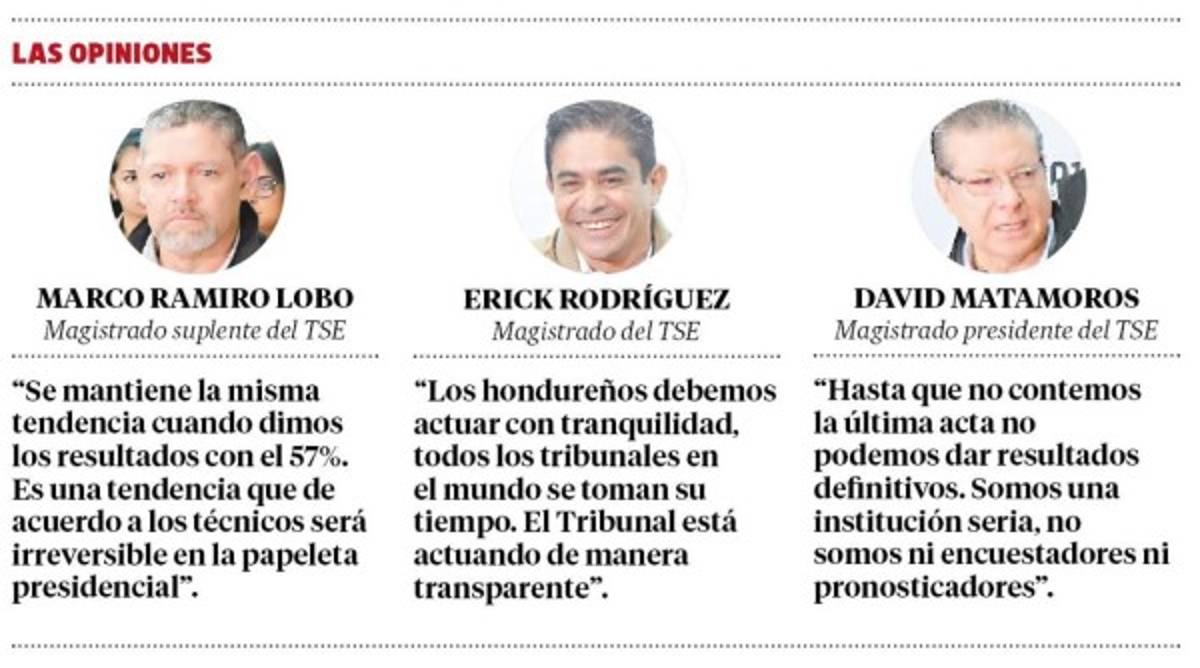 LAS OPINIONES

MARCO RAMIRO LOBO
Magistrado suplente del TSE

"Se mantiene la misma tendencia cuando dimos los resultados con el 57%. Es una tendencia que de acuerdo a los técnicos será irreversible en la papeleta presidencial".

ERICK RODRÍGUEZ
Magistrado del TSE

"Los hondureños debemos actuar con tranquilidad, todos los tribunales en el mundo se toman su tiempo. El Tribunal está actuando de manera transparente".

DAVID MATAMOROS
Magistrado presidente del TSE

"Hasta que no contemos la última acta no podemos dar resultados definitivos. Somos una institución seria, no somos ni encuestadores ni pronosticadores".